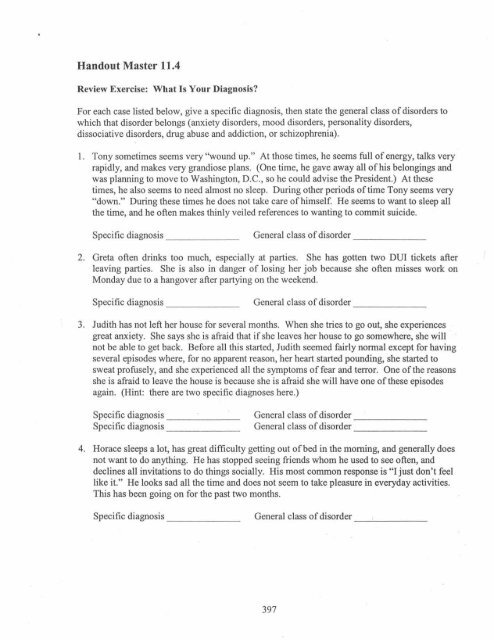 Handout Master 11.4

Review Exercise: What Is Your Diagnosis?

For each case listed below, give a specific diagnosis, then state the general class of disorders to which that disorder belongs (anxiety disorders, mood disorders, personality disorders, dissociative disorders, drug abuse and addiction, or schizophrenia).

1. Tony sometimes seems very "wound up." At those times, he seems full of energy, talks very rapidly, and makes very grandiose plans. (One time, he gave away all of his belongings and was planning to move to Washington, D.C., so he could advise the President.) At these times, he also seems to need almost no sleep. During other periods of time Tony seems very "down." During these times he does not take care of himself. He seems to want to sleep all the time, and he often makes thinly veiled references to wanting to commit suicide.

Specific diagnosis ______________ General class of disorder ______________

2. Greta often drinks too much, especially at parties. She has gotten two DUI tickets after leaving parties. She is also in danger of losing her job because she often misses work on Monday due to a hangover after partying on the weekend.

Specific diagnosis ______________ General class of disorder ______________

3. Judith has not left her house for several months. When she tries to go out, she experiences great anxiety. She says she is afraid that if she leaves her house to go somewhere, she will not be able to get back. Before all this started, Judith seemed fairly normal except for having several episodes where, for no apparent reason, her heart started pounding, she started to sweat profusely, and she experienced all the symptoms of fear and terror. One of the reasons she is afraid to leave the house is because she is afraid she will have one of these episodes again. (Hint: there are two specific diagnoses here.)

Specific diagnosis ______________ General class of disorder ______________
Specific diagnosis ______________ General class of disorder ______________

4. Horace sleeps a lot, has great difficulty getting out of bed in the morning, and generally does not want to do anything. He has stopped seeing friends whom he used to see often, and declines all invitations to do things socially. His most common response is "I just don't feel like it." He looks sad all the time and does not seem to take pleasure in everyday activities. This has been going on for the past two months.

Specific diagnosis ______________ General class of disorder ______________

397